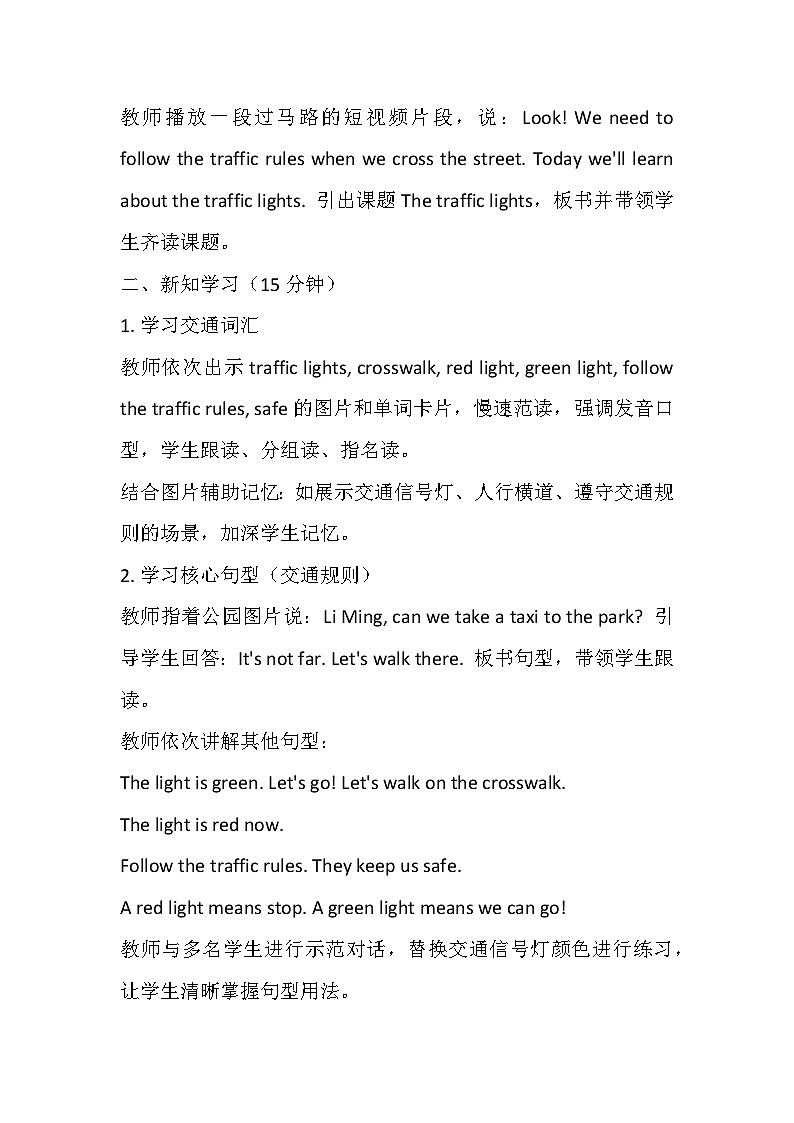 教师播放一段过马路的短视频片段，说：Look! We need to follow the traffic rules when we cross the street. Today we'll learn about the traffic lights. 引出课题 The traffic lights，板书并带领学生齐读课题。

二、新知学习（15 分钟）

1. 学习交通词汇

教师依次出示 traffic lights, crosswalk, red light, green light, follow the traffic rules, safe 的图片和单词卡片，慢速范读，强调发音口型，学生跟读、分组读、指名读。

结合图片辅助记忆：如展示交通信号灯、人行横道、遵守交通规则的场景，加深学生记忆。

2. 学习核心句型（交通规则）

教师指着公园图片说：Li Ming, can we take a taxi to the park? 引导学生回答：It's not far. Let's walk there. 板书句型，带领学生跟读。

教师依次讲解其他句型：

The light is green. Let's go! Let's walk on the crosswalk.

The light is red now.

Follow the traffic rules. They keep us safe.

A red light means stop. A green light means we can go!

教师与多名学生进行示范对话，替换交通信号灯颜色进行练习，让学生清晰掌握句型用法。